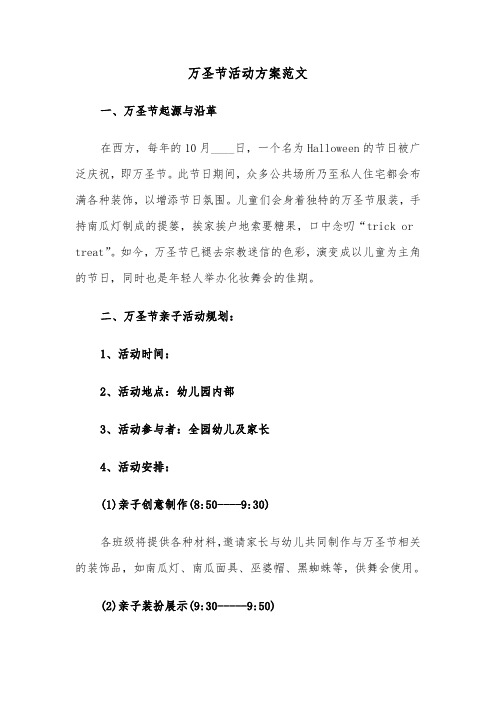 万圣节活动方案范文

一、万圣节起源与沿革

在西方，每年的10月____日，一个名为Halloween的节日被广泛庆祝，即万圣节。此节日期间，众多公共场所乃至私人住宅都会布满各种装饰，以增添节日氛围。儿童们会身着独特的万圣节服装，手持南瓜灯制成的提篓，挨家挨户地索要糖果，口中念叨“trick or treat”。如今，万圣节已褪去宗教迷信的色彩，演变成以儿童为主角的节日，同时也是年轻人举办化妆舞会的佳期。

二、万圣节亲子活动规划：

1、活动时间：

2、活动地点：幼儿园内部

3、活动参与者：全园幼儿及家长

4、活动安排：

(1)亲子创意制作(8:50----9:30)

各班级将提供各种材料,邀请家长与幼儿共同制作与万圣节相关的装饰品，如南瓜灯、南瓜面具、巫婆帽、黑蜘蛛等，供舞会使用。

(2)亲子装扮展示(9:30-----9:50)